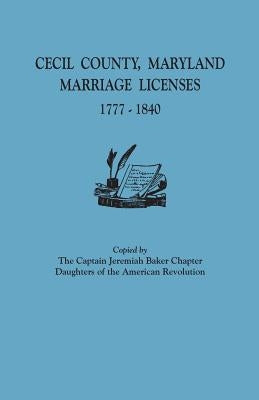 CECIL COUNTY, MARYLAND
MARRIAGE LICENSES
1777 - 1840

Copied by
The Captain Jeremiah Baker Chapter
Daughters of the American Revolution